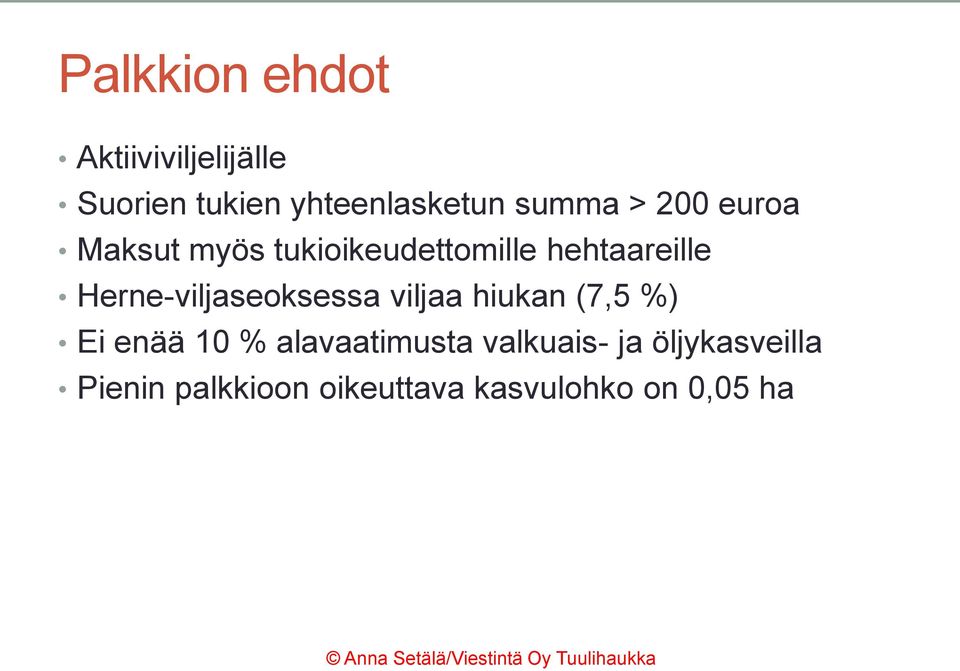 Palkkion ehdot

• Aktiiviviljelijälle
• Suorien tukien yhteenlasketun summa > 200 euroa
• Maksut myös tukioikeudettomille hehtaareille
• Herne-viljaseoksessa viljaa hiukan (7,5 %)
• Ei enää 10 % alavaatimusta valkuais- ja öljykasveilla
• Pienin palkkioon oikeuttava kasvulohko on 0,05 ha

© Anna Setälä/Viestintä Oy Tuulihaukka